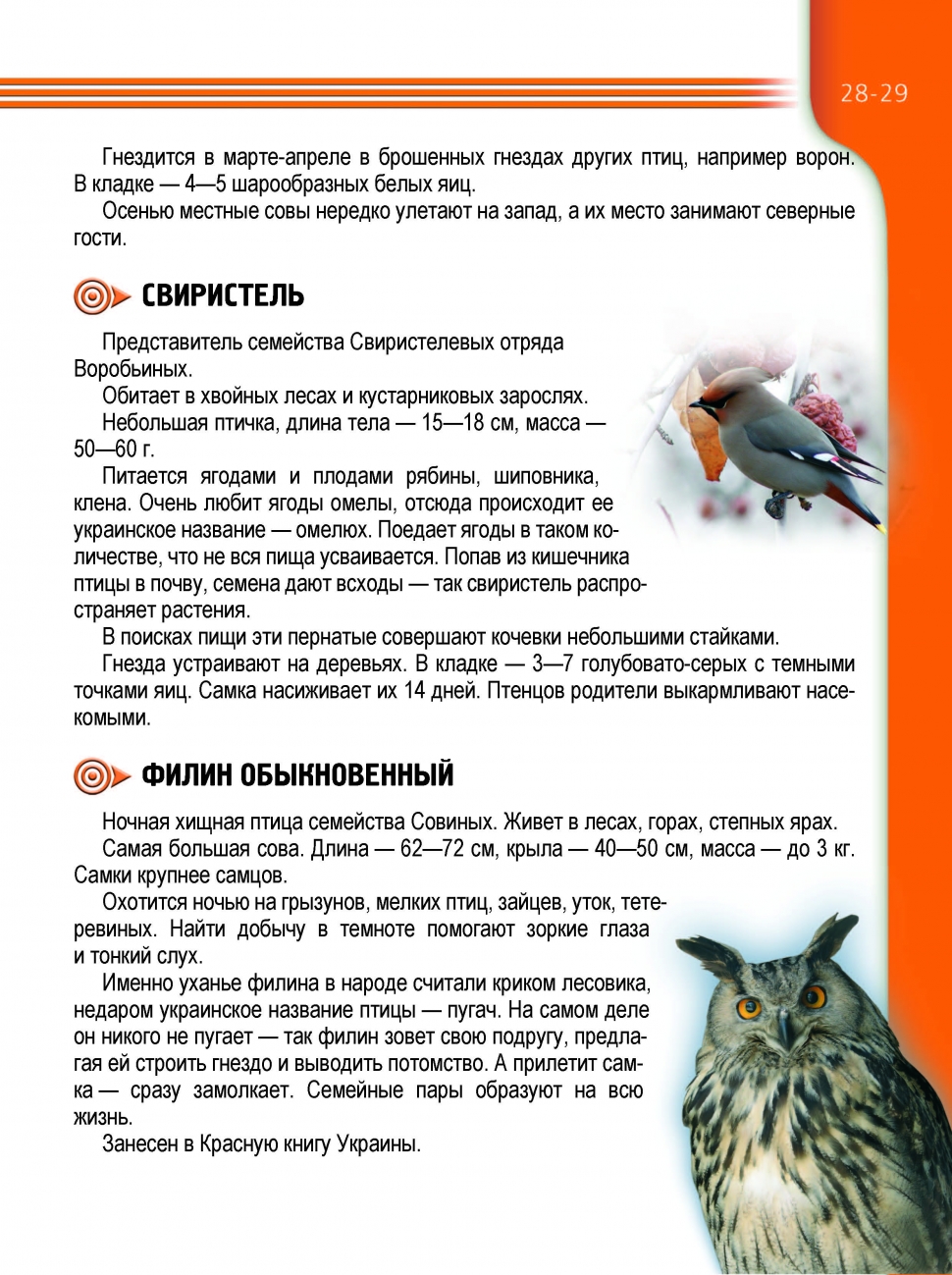 28-29

Гнездится в марте-апреле в брошенных гнездах других птиц, например ворон. В кладке — 4—5 шарообразных белых яиц.

Осенью местные совы нередко улетают на запад, а их место занимают северные гости.

СВИРИСТЕЛЬ

Представитель семейства Свиристелевых отряда Воробьиных.

Обитает в хвойных лесах и кустарниковых зарослях.

Небольшая птичка, длина тела — 15—18 см, масса — 50—60 г.

Питается ягодами и плодами рябины, шиповника, клена. Очень любит ягоды омелы, отсюда происходит ее украинское название — омелюх. Поедает ягоды в таком количестве, что не вся пища усваивается. Попав из кишечника птицы в почву, семена дают всходы — так свиристель распространяет растения.

В поисках пищи эти пернатые совершают кочевки небольшими стайками.

Гнезда устраивают на деревьях. В кладке — 3—7 голубовато-серых с темными точками яиц. Самка насиживает их 14 дней. Птенцов родители выкармливают насекомыми.

ФИЛИН ОБЫКНОВЕННЫЙ

Ночная хищная птица семейства Совиных. Живет в лесах, горах, степных ярах.

Самая большая сова. Длина — 62—72 см, крыла — 40—50 см, масса — до 3 кг. Самки крупнее самцов.

Охотится ночью на грызунов, мелких птиц, зайцев, уток, тетеревиных. Найти добычу в темноте помогают зоркие глаза и тонкий слух.

Именно уханье филина в народе считали криком лесовика, недаром украинское название птицы — пугач. На самом деле он никого не пугает — так филин зовет свою подругу, предлагая ей строить гнездо и выводить потомство. А прилетит самка — сразу замолкает. Семейные пары образуют на всю жизнь.

Занесен в Красную книгу Украины.